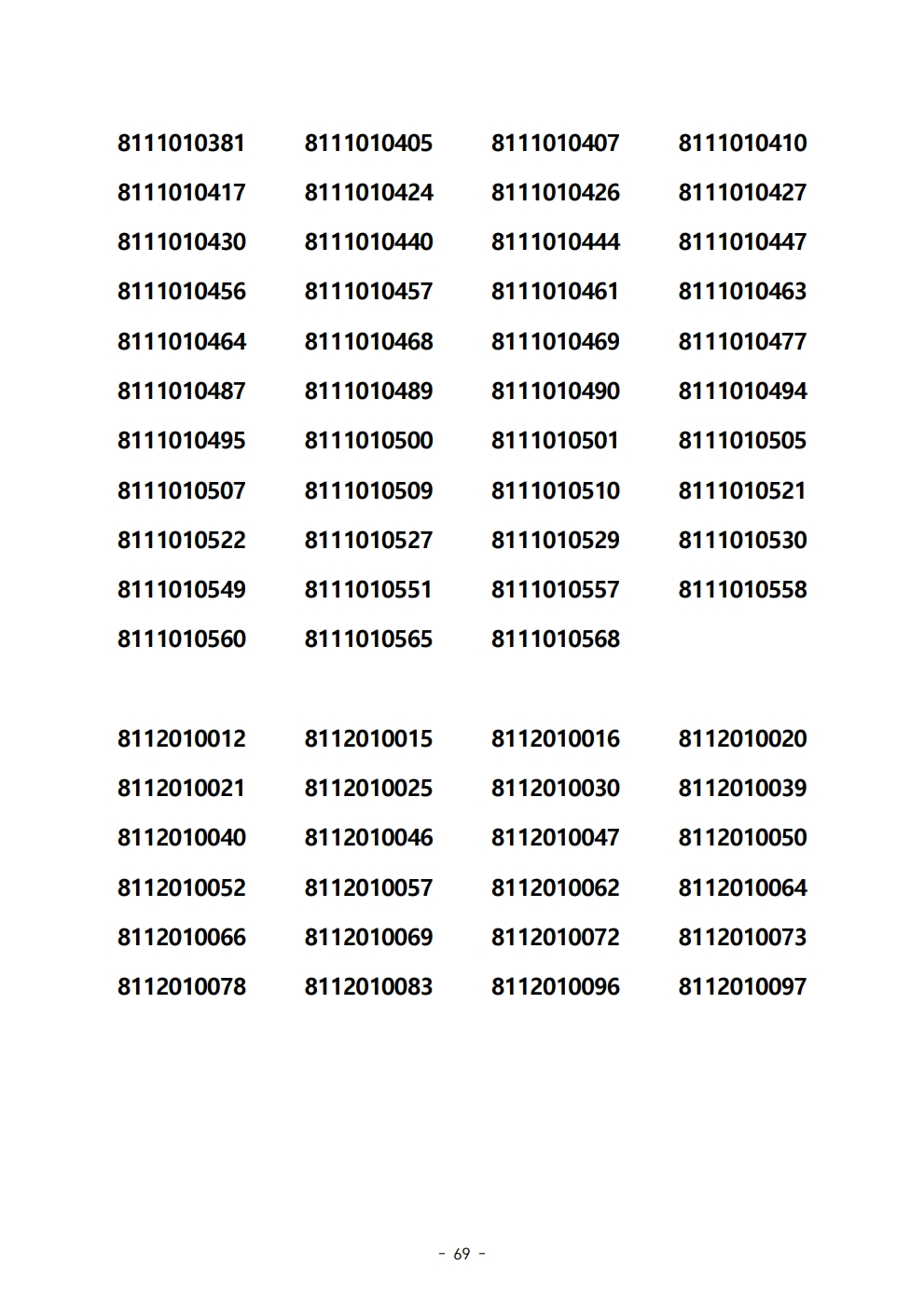 8111010381 8111010405 8111010407 8111010410
8111010417 8111010424 8111010426 8111010427
8111010430 8111010440 8111010444 8111010447
8111010456 8111010457 8111010461 8111010463
8111010464 8111010468 8111010469 8111010477
8111010487 8111010489 8111010490 8111010494
8111010495 8111010500 8111010501 8111010505
8111010507 8111010509 8111010510 8111010521
8111010522 8111010527 8111010529 8111010530
8111010549 8111010551 8111010557 8111010558
8111010560 8111010565 8111010568

8112010012 8112010015 8112010016 8112010020
8112010021 8112010025 8112010030 8112010039
8112010040 8112010046 8112010047 8112010050
8112010052 8112010057 8112010062 8112010064
8112010066 8112010069 8112010072 8112010073
8112010078 8112010083 8112010096 8112010097

- 69 -